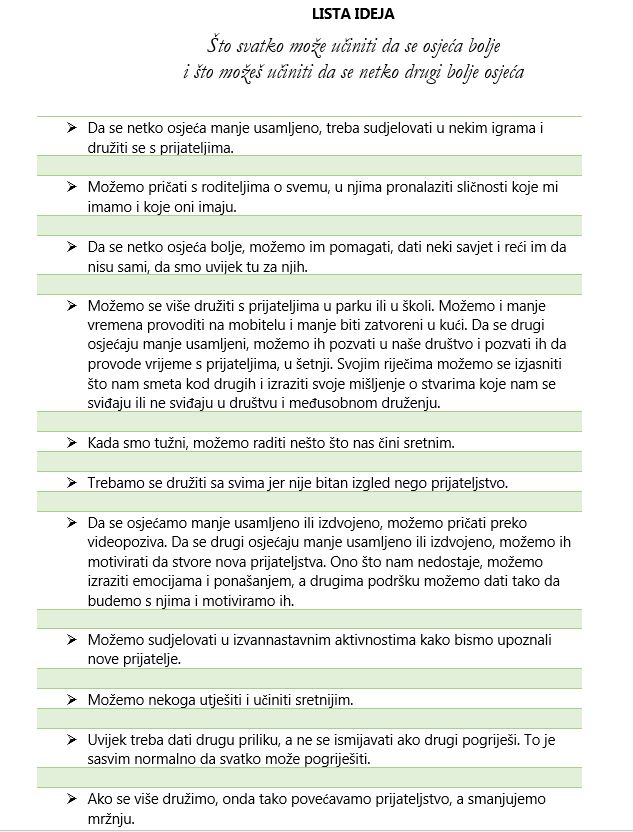 LISTA IDEJA

Što svatko može učiniti da se osjeća bolje
i što možeš učiniti da se netko drugi bolje osjeća

➢ Da se netko osjeća manje usamljeno, treba sudjelovati u nekim igrama i družiti se s prijateljima.

➢ Možemo pričati s roditeljima o svemu, u njima pronalaziti sličnosti koje mi imamo i koje oni imaju.

➢ Da se netko osjeća bolje, možemo im pomagati, dati neki savjet i reći im da nisu sami, da smo uvijek tu za njih.

➢ Možemo se više družiti s prijateljima u parku ili u školi. Možemo i manje vremena provoditi na mobitelu i manje biti zatvoreni u kući. Da se drugi osjećaju manje usamljeni, možemo ih pozvati u naše društvo i pozvati ih da provode vrijeme s prijateljima, u šetnji. Svojim riječima možemo se izjasniti što nam smeta kod drugih i izraziti svoje mišljenje o stvarima koje nam se sviđaju ili ne sviđaju u društvu i međusobnom druženju.

➢ Kada smo tužni, možemo raditi nešto što nas čini sretnim.

➢ Trebamo se družiti sa svima jer nije bitan izgled nego prijateljstvo.

➢ Da se osjećamo manje usamljeno ili izdvojeno, možemo pričati preko videopoziva. Da se drugi osjećaju manje usamljeno ili izdvojeno, možemo ih motivirati da stvore nova prijateljstva. Ono što nam nedostaje, možemo izraziti emocijama i ponašanjem, a drugima podršku možemo dati tako da budemo s njima i motiviramo ih.

➢ Možemo sudjelovati u izvannastavnim aktivnostima kako bismo upoznali nove prijatelje.

➢ Možemo nekoga utješiti i učiniti sretnijim.

➢ Uvijek treba dati drugu priliku, a ne se ismijavati ako drugi pogriješi. To je sasvim normalno da svatko može pogriješiti.

➢ Ako se više družimo, onda tako povećavamo prijateljstvo, a smanjujemo mržnju.